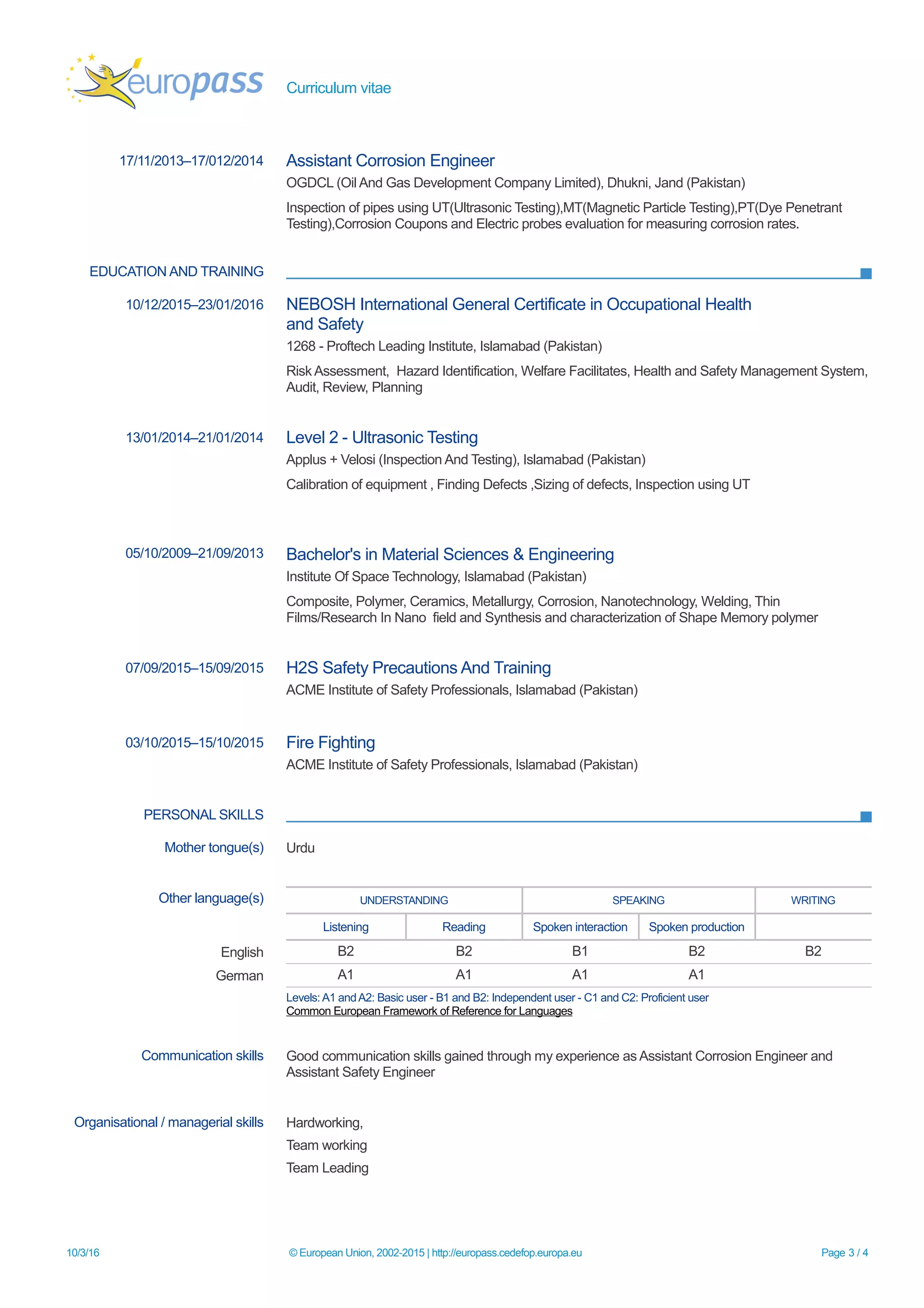 europass Curriculum vitae

17/11/2013–17/012/2014 Assistant Corrosion Engineer

OGDCL (Oil And Gas Development Company Limited), Dhukni, Jand (Pakistan)

Inspection of pipes using UT(Ultrasonic Testing),MT(Magnetic Particle Testing),PT(Dye Penetrant Testing),Corrosion Coupons and Electric probes evaluation for measuring corrosion rates.

EDUCATION AND TRAINING

10/12/2015–23/01/2016 NEBOSH International General Certificate in Occupational Health and Safety

1268 - Proftech Leading Institute, Islamabad (Pakistan)

Risk Assessment, Hazard Identification, Welfare Facilitates, Health and Safety Management System, Audit, Review, Planning

13/01/2014–21/01/2014 Level 2 - Ultrasonic Testing

Applus + Velosi (Inspection And Testing), Islamabad (Pakistan)

Calibration of equipment , Finding Defects ,Sizing of defects, Inspection using UT

05/10/2009–21/09/2013 Bachelor's in Material Sciences & Engineering

Institute Of Space Technology, Islamabad (Pakistan)

Composite, Polymer, Ceramics, Metallurgy, Corrosion, Nanotechnology, Welding, Thin Films/Research In Nano field and Synthesis and characterization of Shape Memory polymer

07/09/2015–15/09/2015 H2S Safety Precautions And Training

ACME Institute of Safety Professionals, Islamabad (Pakistan)

03/10/2015–15/10/2015 Fire Fighting

ACME Institute of Safety Professionals, Islamabad (Pakistan)

PERSONAL SKILLS

Mother tongue(s) Urdu

Other language(s)

| | UNDERSTANDING | | SPEAKING | | WRITING |
|---|---|---|---|---|---|
| | Listening | Reading | Spoken interaction | Spoken production | |
| English | B2 | B2 | B1 | B2 | B2 |
| German | A1 | A1 | A1 | A1 | |

Levels: A1 and A2: Basic user - B1 and B2: Independent user - C1 and C2: Proficient user
Common European Framework of Reference for Languages

Communication skills Good communication skills gained through my experience as Assistant Corrosion Engineer and Assistant Safety Engineer

Organisational / managerial skills Hardworking,
Team working
Team Leading

10/3/16 © European Union, 2002-2015 | http://europass.cedefop.europa.eu Page 3 / 4